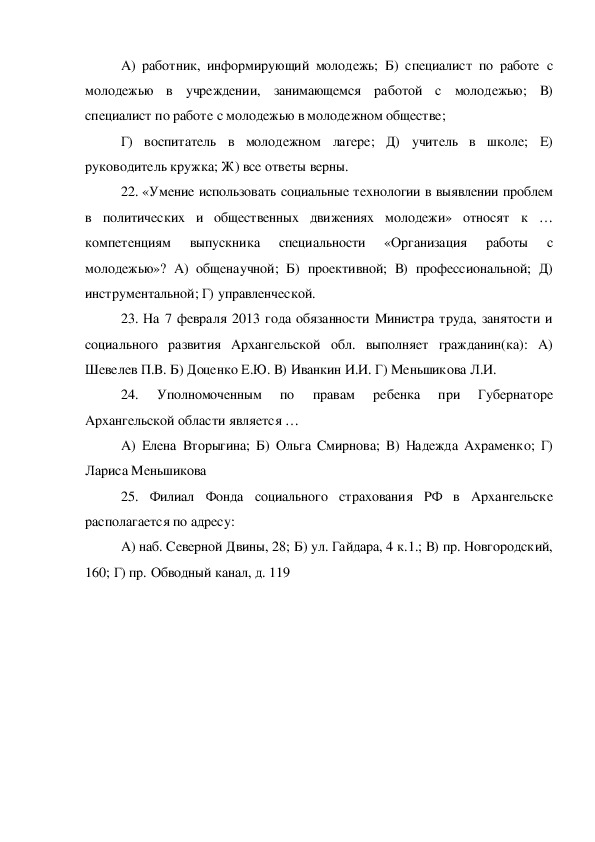 А) работник, информирующий молодежь; Б) специалист по работе с молодежью в учреждении, занимающемся работой с молодежью; В) специалист по работе с молодежью в молодежном обществе;

Г) воспитатель в молодежном лагере; Д) учитель в школе; Е) руководитель кружка; Ж) все ответы верны.

22. «Умение использовать социальные технологии в выявлении проблем в политических и общественных движениях молодежи» относят к … компетенциям выпускника специальности «Организация работы с молодежью»? А) общенаучной; Б) проективной; В) профессиональной; Д) инструментальной; Г) управленческой.

23. На 7 февраля 2013 года обязанности Министра труда, занятости и социального развития Архангельской обл. выполняет гражданин(ка): А) Шевелев П.В. Б) Доценко Е.Ю. В) Иванкин И.И. Г) Меньшикова Л.И.

24. Уполномоченным по правам ребенка при Губернаторе Архангельской области является …

А) Елена Вторыгина; Б) Ольга Смирнова; В) Надежда Ахраменко; Г) Лариса Меньшикова

25. Филиал Фонда социального страхования РФ в Архангельске располагается по адресу:

А) наб. Северной Двины, 28; Б) ул. Гайдара, 4 к.1.; В) пр. Новгородский, 160; Г) пр. Обводный канал, д. 119